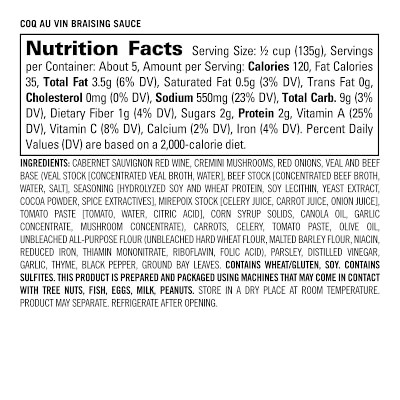 COQ AU VIN BRAISING SAUCE

Nutrition Facts Serving Size: ½ cup (135g), Servings per Container: About 5, Amount per Serving: Calories 120, Fat Calories 35, Total Fat 3.5g (6% DV), Saturated Fat 0.5g (3% DV), Trans Fat 0g, Cholesterol 0mg (0% DV), Sodium 550mg (23% DV), Total Carb. 9g (3% DV), Dietary Fiber 1g (4% DV), Sugars 2g, Protein 2g, Vitamin A (25% DV), Vitamin C (8% DV), Calcium (2% DV), Iron (4% DV). Percent Daily Values (DV) are based on a 2,000-calorie diet.

INGREDIENTS: CABERNET SAUVIGNON RED WINE, CREMINI MUSHROOMS, RED ONIONS, VEAL AND BEEF BASE (VEAL STOCK [CONCENTRATED VEAL BROTH, WATER], BEEF STOCK [CONCENTRATED BEEF BROTH, WATER, SALT], SEASONING [HYDROLYZED SOY AND WHEAT PROTEIN, SOY LECITHIN, YEAST EXTRACT, COCOA POWDER, SPICE EXTRACTIVES], MIREPOIX STOCK [CELERY JUICE, CARROT JUICE, ONION JUICE], TOMATO PASTE [TOMATO, WATER, CITRIC ACID], CORN SYRUP SOLIDS, CANOLA OIL, GARLIC CONCENTRATE, MUSHROOM CONCENTRATE), CARROTS, CELERY, TOMATO PASTE, OLIVE OIL, UNBLEACHED ALL-PURPOSE FLOUR (UNBLEACHED HARD WHEAT FLOUR, MALTED BARLEY FLOUR, NIACIN, REDUCED IRON, THIAMIN MONONITRATE, RIBOFLAVIN, FOLIC ACID), PARSLEY, DISTILLED VINEGAR, GARLIC, THYME, BLACK PEPPER, GROUND BAY LEAVES. CONTAINS WHEAT/GLUTEN, SOY. CONTAINS SULFITES. THIS PRODUCT IS PREPARED AND PACKAGED USING MACHINES THAT MAY COME IN CONTACT WITH TREE NUTS, FISH, EGGS, MILK, PEANUTS. STORE IN A DRY PLACE AT ROOM TEMPERATURE. PRODUCT MAY SEPARATE. REFRIGERATE AFTER OPENING.